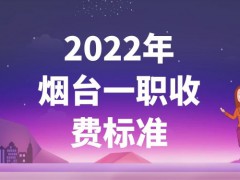 2022年
烟台一职收
费标准